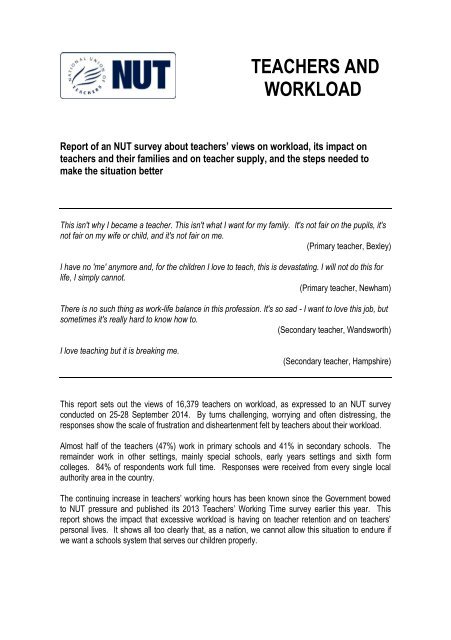 NATIONAL UNION OF TEACHERS NUT

TEACHERS AND WORKLOAD

Report of an NUT survey about teachers' views on workload, its impact on teachers and their families and on teacher supply, and the steps needed to make the situation better

This isn't why I became a teacher. This isn't what I want for my family. It's not fair on the pupils, it's not fair on my wife or child, and it's not fair on me.
(Primary teacher, Bexley)

I have no 'me' anymore and, for the children I love to teach, this is devastating. I will not do this for life, I simply cannot.
(Primary teacher, Newham)

There is no such thing as work-life balance in this profession. It's so sad - I want to love this job, but sometimes it's really hard to know how to.
(Secondary teacher, Wandsworth)

I love teaching but it is breaking me.
(Secondary teacher, Hampshire)

This report sets out the views of 16,379 teachers on workload, as expressed to an NUT survey conducted on 25-28 September 2014. By turns challenging, worrying and often distressing, the responses show the scale of frustration and disheartenment felt by teachers about their workload.

Almost half of the teachers (47%) work in primary schools and 41% in secondary schools. The remainder work in other settings, mainly special schools, early years settings and sixth form colleges. 84% of respondents work full time. Responses were received from every single local authority area in the country.

The continuing increase in teachers' working hours has been known since the Government bowed to NUT pressure and published its 2013 Teachers' Working Time survey earlier this year. This report shows the impact that excessive workload is having on teacher retention and on teachers' personal lives. It shows all too clearly that, as a nation, we cannot allow this situation to endure if we want a schools system that serves our children properly.